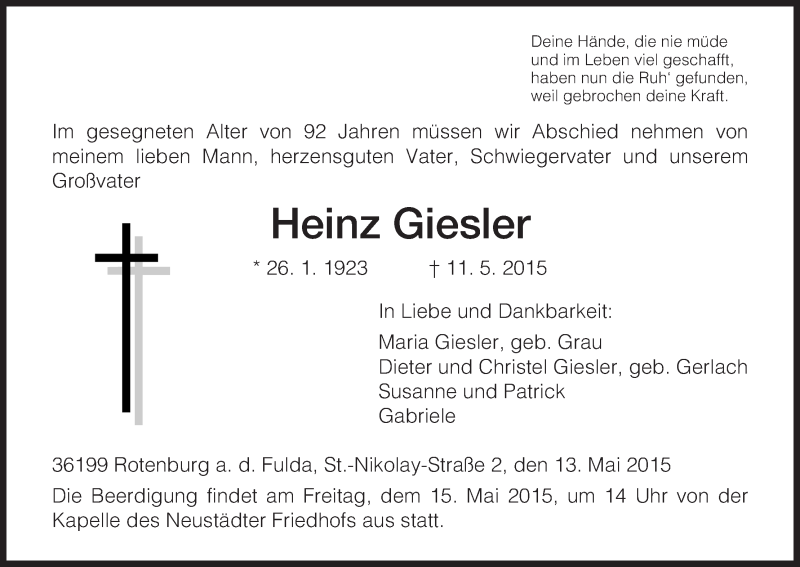 Deine Hände, die nie müde
und im Leben viel geschafft,
haben nun die Ruh' gefunden,
weil gebrochen deine Kraft.

Im gesegneten Alter von 92 Jahren müssen wir Abschied nehmen von meinem lieben Mann, herzensguten Vater, Schwiegervater und unserem Großvater

Heinz Giesler

* 26. 1. 1923 † 11. 5. 2015

In Liebe und Dankbarkeit:

Maria Giesler, geb. Grau
Dieter und Christel Giesler, geb. Gerlach
Susanne und Patrick
Gabriele

36199 Rotenburg a. d. Fulda, St.-Nikolay-Straße 2, den 13. Mai 2015

Die Beerdigung findet am Freitag, dem 15. Mai 2015, um 14 Uhr von der Kapelle des Neustädter Friedhofs aus statt.